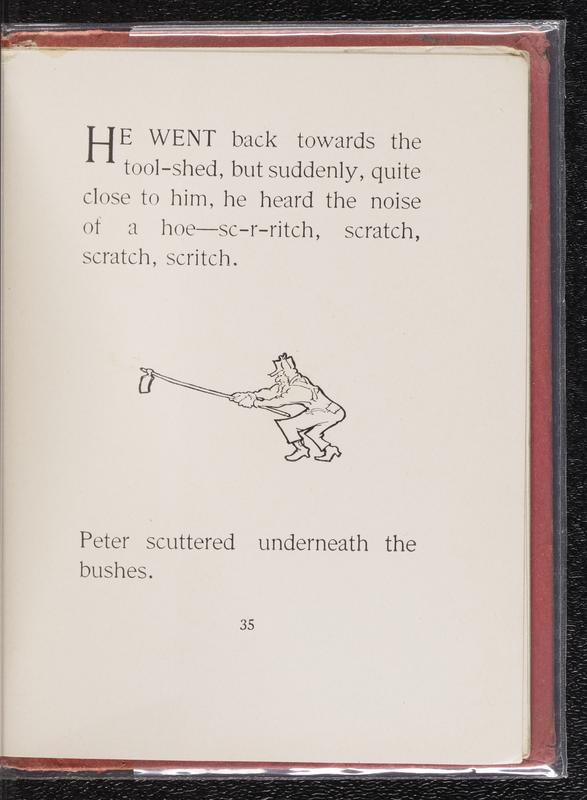 HE WENT back towards the tool-shed, but suddenly, quite close to him, he heard the noise of a hoe—sc-r-ritch, scratch, scratch, scritch.

Peter scuttered underneath the bushes.

35